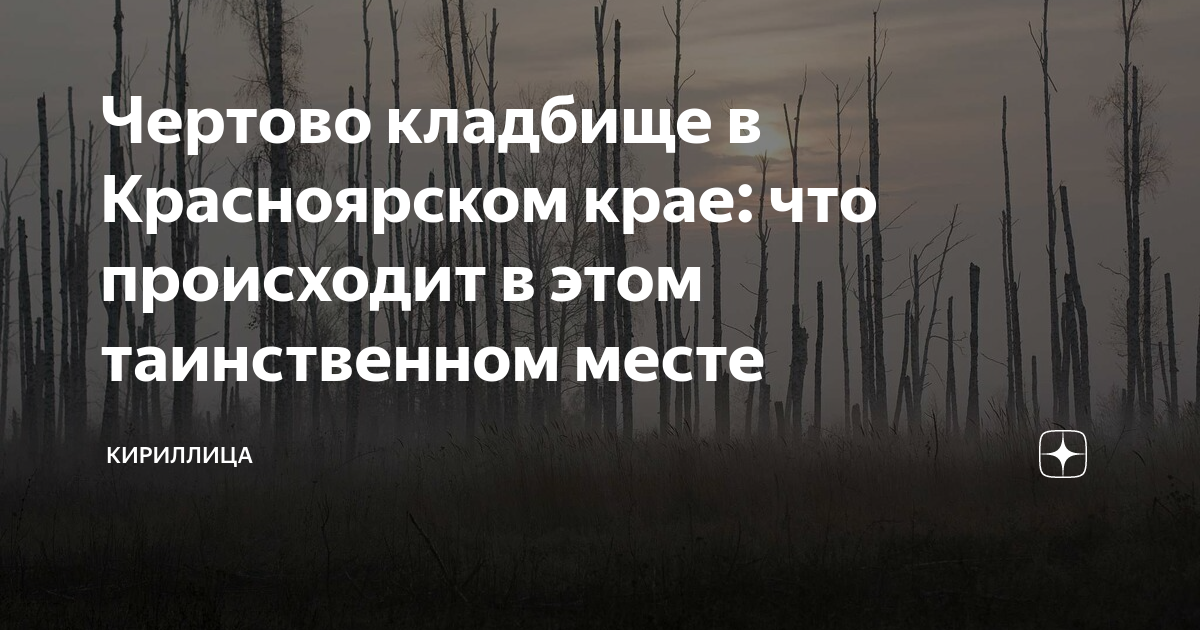 Чертово кладбище в Красноярском крае: что происходит в этом таинственном месте

КИРИЛЛИЦА